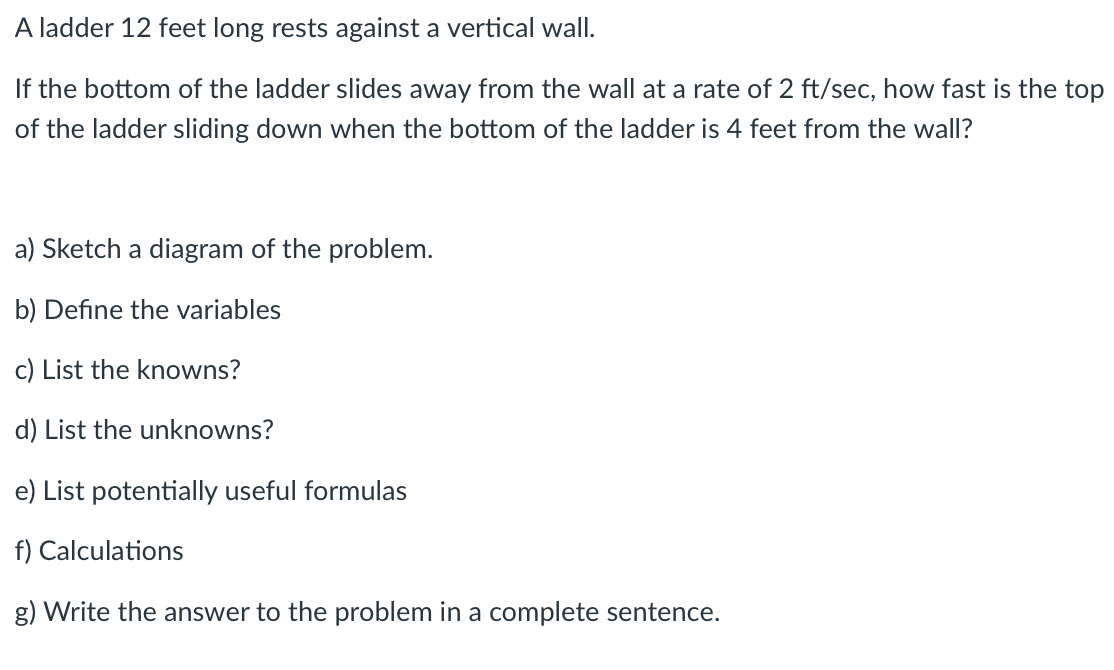 A ladder 12 feet long rests against a vertical wall.

If the bottom of the ladder slides away from the wall at a rate of 2 ft/sec, how fast is the top of the ladder sliding down when the bottom of the ladder is 4 feet from the wall?

a) Sketch a diagram of the problem.

b) Define the variables

c) List the knowns?

d) List the unknowns?

e) List potentially useful formulas

f) Calculations

g) Write the answer to the problem in a complete sentence.